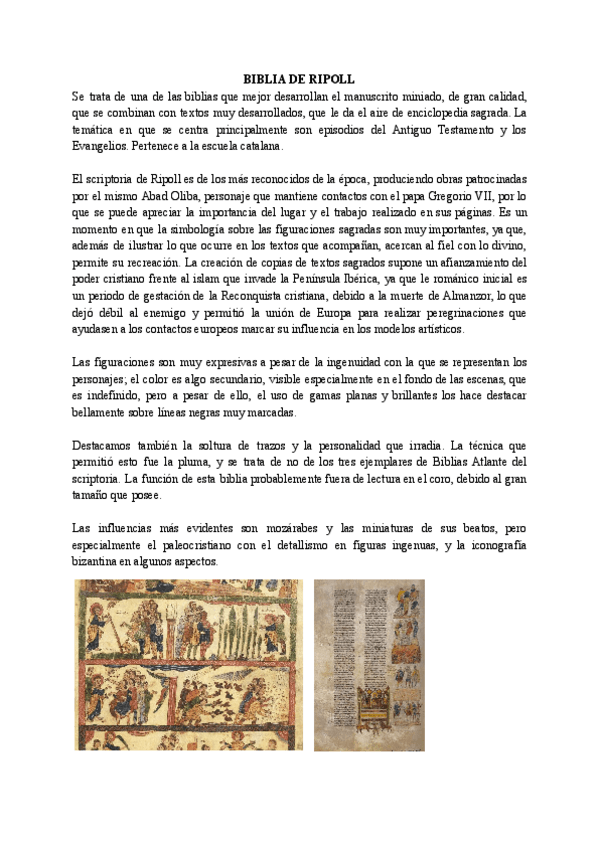 BIBLIA DE RIPOLL

Se trata de una de las biblias que mejor desarrollan el manuscrito miniado, de gran calidad, que se combinan con textos muy desarrollados, que le da el aire de enciclopedia sagrada. La temática en que se centra principalmente son episodios del Antiguo Testamento y los Evangelios. Pertenece a la escuela catalana.

El scriptoria de Ripoll es de los más reconocidos de la época, produciendo obras patrocinadas por el mismo Abad Oliba, personaje que mantiene contactos con el papa Gregorio VII, por lo que se puede apreciar la importancia del lugar y el trabajo realizado en sus páginas. Es un momento en que la simbología sobre las figuraciones sagradas son muy importantes, ya que, además de ilustrar lo que ocurre en los textos que acompañan, acercan al fiel con lo divino, permite su recreación. La creación de copias de textos sagrados supone un afianzamiento del poder cristiano frente al islam que invade la Península Ibérica, ya que le románico inicial es un periodo de gestación de la Reconquista cristiana, debido a la muerte de Almanzor, lo que dejó débil al enemigo y permitió la unión de Europa para realizar peregrinaciones que ayudasen a los contactos europeos marcar su influencia en los modelos artísticos.

Las figuraciones son muy expresivas a pesar de la ingenuidad con la que se representan los personajes; el color es algo secundario, visible especialmente en el fondo de las escenas, que es indefinido, pero a pesar de ello, el uso de gamas planas y brillantes los hace destacar bellamente sobre líneas negras muy marcadas.

Destacamos también la soltura de trazos y la personalidad que irradia. La técnica que permitió esto fue la pluma, y se trata de no de los tres ejemplares de Biblias Atlante del scriptoria. La función de esta biblia probablemente fuera de lectura en el coro, debido al gran tamaño que posee.

Las influencias más evidentes son mozárabes y las miniaturas de sus beatos, pero especialmente el paleocristiano con el detallismo en figuras ingenuas, y la iconografía bizantina en algunos aspectos.